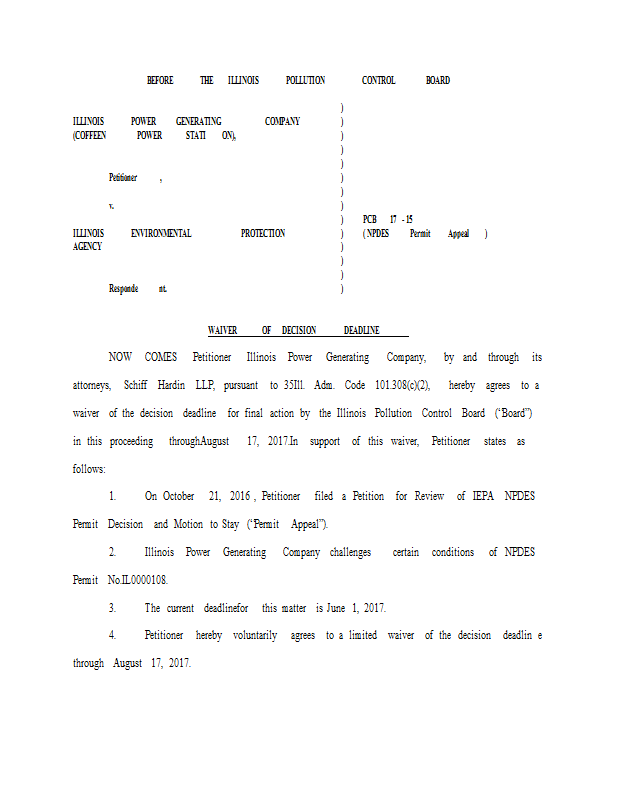 BEFORE THE ILLINOIS POLLUTION CONTROL BOARD

ILLINOIS POWER GENERATING COMPANY (COFFEEN POWER STATI ON),

Petitioner ,

v.

ILLINOIS ENVIRONMENTAL PROTECTION AGENCY

Responde nt.

)
)
)
)
)
)
)
)
)
)
)
)
)
)
)

PCB 17 - 15
( NPDES Permit Appeal )

WAIVER OF DECISION DEADLINE

NOW COMES Petitioner Illinois Power Generating Company, by and through its attorneys, Schiff Hardin LLP, pursuant to 35Ill. Adm. Code 101.308(c)(2), hereby agrees to a waiver of the decision deadline for final action by the Illinois Pollution Control Board ("Board") in this proceeding throughAugust 17, 2017.In support of this waiver, Petitioner states as follows:

1. On October 21, 2016 , Petitioner filed a Petition for Review of IEPA NPDES Permit Decision and Motion to Stay ("Permit Appeal").

2. Illinois Power Generating Company challenges certain conditions of NPDES Permit No.IL0000108.

3. The current deadlinefor this matter is June 1, 2017.

4. Petitioner hereby voluntarily agrees to a limited waiver of the decision deadlin e through August 17, 2017.